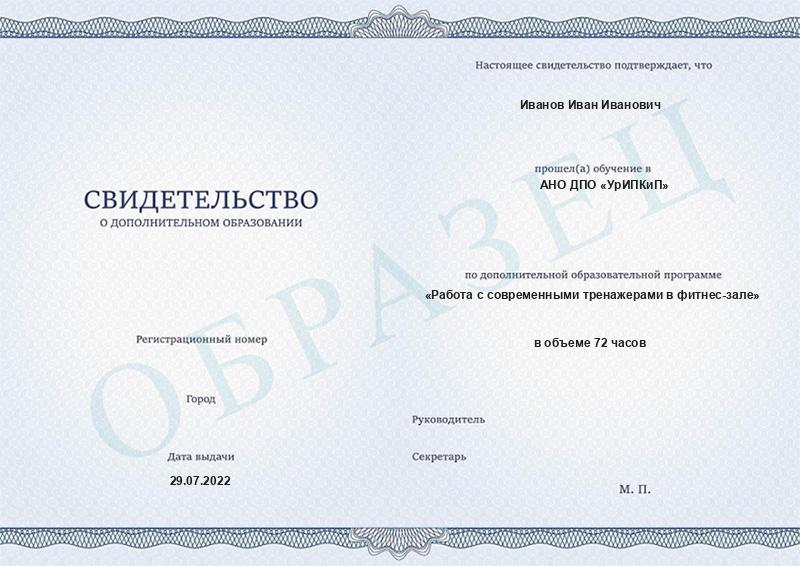 СВИДЕТЕЛЬСТВО
О ДОПОЛНИТЕЛЬНОМ ОБРАЗОВАНИИ

Регистрационный номер

Город

Дата выдачи
29.07.2022

Настоящее свидетельство подтверждает, что

Иванов Иван Иванович

прошел(а) обучение в
АНО ДПО «УрИПКиП»

по дополнительной образовательной программе
«Работа с современными тренажерами в фитнес-зале»

в объеме 72 часов

Руководитель

Секретарь

М. П.

ОБРАЗЕЦ